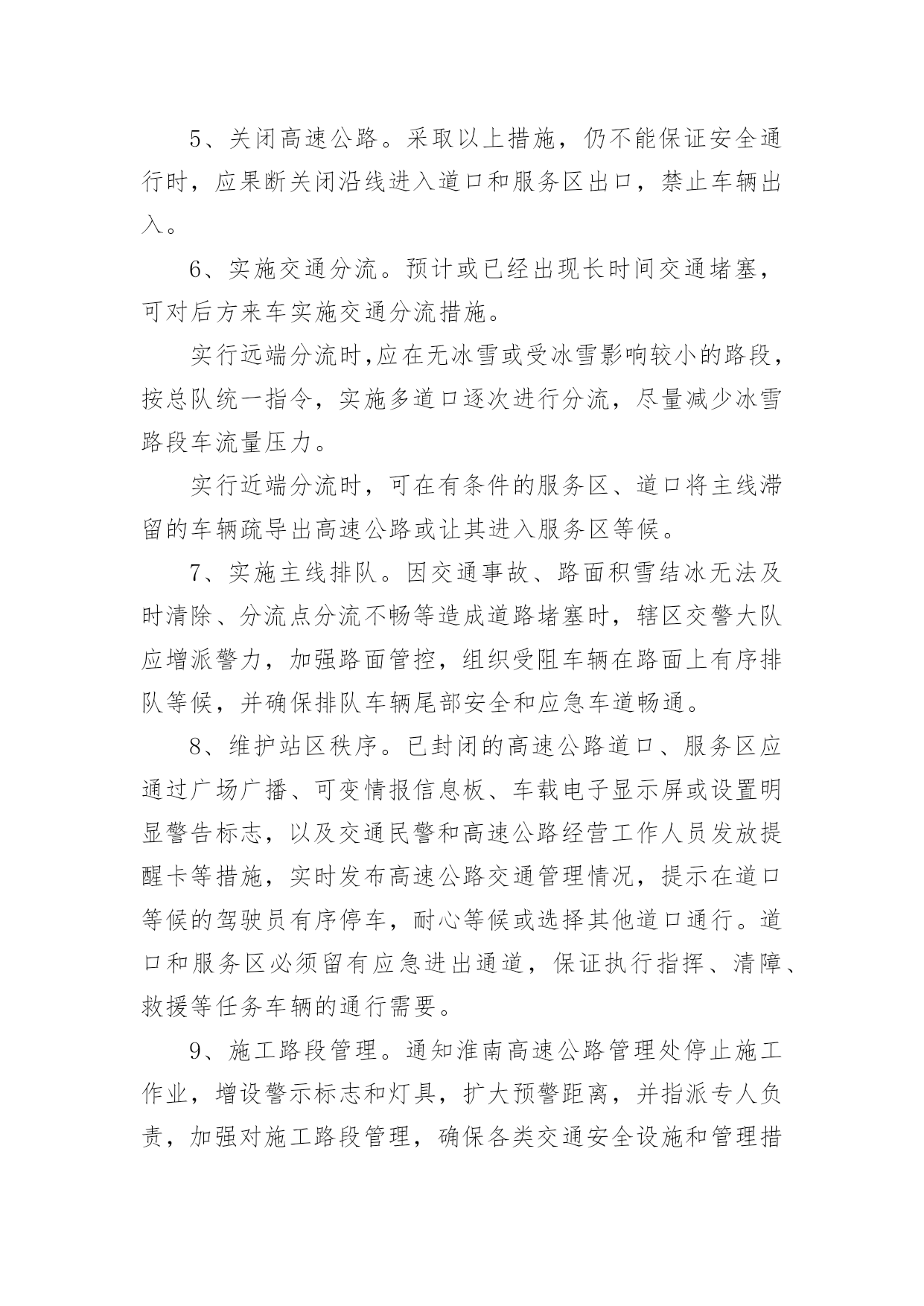 5、关闭高速公路。采取以上措施，仍不能保证安全通行时，应果断关闭沿线进入道口和服务区出口，禁止车辆出入。

6、实施交通分流。预计或已经出现长时间交通堵塞，可对后方来车实施交通分流措施。

实行远端分流时,应在无冰雪或受冰雪影响较小的路段，按总队统一指令，实施多道口逐次进行分流，尽量减少冰雪路段车流量压力。

实行近端分流时，可在有条件的服务区、道口将主线滞留的车辆疏导出高速公路或让其进入服务区等候。

7、实施主线排队。因交通事故、路面积雪结冰无法及时清除、分流点分流不畅等造成道路堵塞时，辖区交警大队应增派警力，加强路面管控，组织受阻车辆在路面上有序排队等候，并确保排队车辆尾部安全和应急车道畅通。

8、维护站区秩序。已封闭的高速公路道口、服务区应通过广场广播、可变情报信息板、车载电子显示屏或设置明显警告标志，以及交通民警和高速公路经营工作人员发放提醒卡等措施，实时发布高速公路交通管理情况，提示在道口等候的驾驶员有序停车，耐心等候或选择其他道口通行。道口和服务区必须留有应急进出通道，保证执行指挥、清障、救援等任务车辆的通行需要。

9、施工路段管理。通知淮南高速公路管理处停止施工作业，增设警示标志和灯具，扩大预警距离，并指派专人负责，加强对施工路段管理，确保各类交通安全设施和管理措